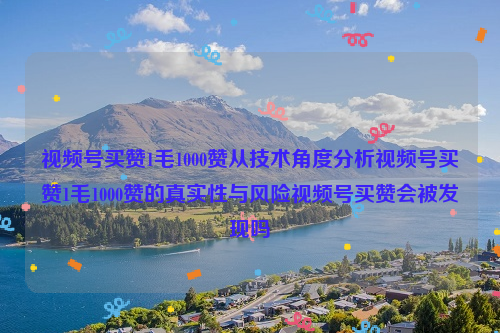 视频号买赞1毛1000赞从技术角度分析视频号买赞1毛1000赞的真实性与风险视频号买赞会被发现吗